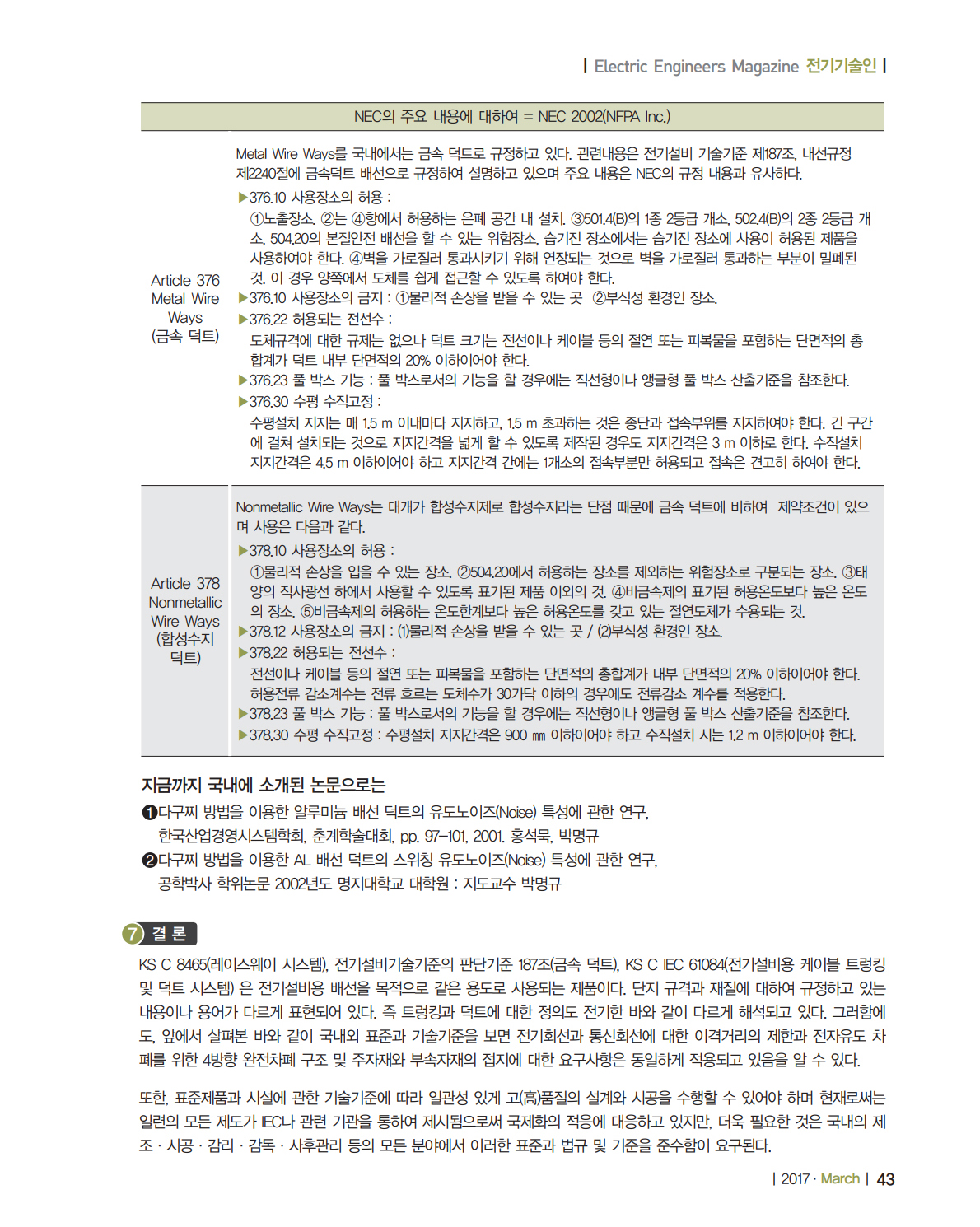 | Electric Engineers Magazine 전기기술인 |

| NEC의 주요 내용에 대하여 = NEC 2002(NFPA Inc.) | |
|---|---|
| Article 376 Metal Wire Ways (금속 덕트) | Metal Wire Ways를 국내에서는 금속 덕트로 규정하고 있다. 관련내용은 전기설비 기술기준 제187조, 내선규정 제2240절에 금속덕트 배선으로 규정하여 설명하고 있으며 주요 내용은 NEC의 규정 내용과 유사하다. ▶376.10 사용장소의 허용 : ①노출장소. ②는 ④항에서 허용하는 은폐 공간 내 설치. ③501.4(B)의 1종 2등급 개소, 502.4(B)의 2종 2등급 개소, 504.20의 본질안전 배선을 할 수 있는 위험장소, 습기진 장소에서는 습기진 장소에 사용이 허용된 제품을 사용하여야 한다. ④벽을 가로질러 통과시키기 위해 연장되는 것으로 벽을 가로질러 통과하는 부분이 밀폐된 것. 이 경우 양쪽에서 도체를 쉽게 접근할 수 있도록 하여야 한다. ▶376.10 사용장소의 금지 : ①물리적 손상을 받을 수 있는 곳 ②부식성 환경인 장소. ▶376.22 허용되는 전선수 : 도체규격에 대한 규제는 없으나 덕트 크기는 전선이나 케이블 등의 절연 또는 피복물을 포함하는 단면적의 총 합계가 덕트 내부 단면적의 20% 이하이어야 한다. ▶376.23 풀 박스 기능 : 풀 박스로서의 기능을 할 경우에는 직선형이나 앵글형 풀 박스 산출기준을 참조한다. ▶376.30 수평 수직고정 : 수평설치 지지는 매 1.5 m 이내마다 지지하고, 1.5 m 초과하는 것은 종단과 접속부위를 지지하여야 한다. 긴 구간에 걸쳐 설치되는 것으로 지지간격을 넓게 할 수 있도록 제작된 경우도 지지간격은 3 m 이하로 한다. 수직설치 지지간격은 4.5 m 이하이어야 하고 지지간격 간에는 1개소의 접속부분만 허용되고 접속은 견고히 하여야 한다. |
| Article 378 Nonmetallic Wire Ways (합성수지 덕트) | Nonmetallic Wire Ways는 대개가 합성수지제로 합성수지라는 단점 때문에 금속 덕트에 비하여 제약조건이 있으며 사용은 다음과 같다. ▶378.10 사용장소의 허용 : ①물리적 손상을 입을 수 있는 장소. ②504.20에서 허용하는 장소를 제외하는 위험장소로 구분되는 장소. ③태양의 직사광선 하에서 사용할 수 있도록 표기된 제품 이외의 것. ④비금속제의 표기된 허용온도보다 높은 온도의 장소. ⑤비금속제의 허용하는 온도한계보다 높은 허용온도를 갖고 있는 절연도체가 수용되는 것. ▶378.12 사용장소의 금지 : (1)물리적 손상을 받을 수 있는 곳 / (2)부식성 환경인 장소. ▶378.22 허용되는 전선수 : 전선이나 케이블 등의 절연 또는 피복물을 포함하는 단면적의 총합계가 내부 단면적의 20% 이하이어야 한다. 허용전류 감소계수는 전류 흐르는 도체수가 30가닥 이하의 경우에도 전류감소 계수를 적용한다. ▶378.23 풀 박스 기능 : 풀 박스로서의 기능을 할 경우에는 직선형이나 앵글형 풀 박스 산출기준을 참조한다. ▶378.30 수평 수직고정 : 수평설치 지지간격은 900 ㎜ 이하이어야 하고 수직설치 시는 1.2 m 이하이어야 한다. |

지금까지 국내에 소개된 논문으로는
❶다구찌 방법을 이용한 알루미늄 배선 덕트의 유도노이즈(Noise) 특성에 관한 연구, 한국산업경영시스템학회, 춘계학술대회, pp. 97-101, 2001. 홍석묵, 박명규
❷다구찌 방법을 이용한 AL 배선 덕트의 스위칭 유도노이즈(Noise) 특성에 관한 연구, 공학박사 학위논문 2002년도 명지대학교 대학원 : 지도교수 박명규

7 결 론
KS C 8465(레이스웨이 시스템), 전기설비기술기준의 판단기준 187조(금속 덕트), KS C IEC 61084(전기설비용 케이블 트렁킹 및 덕트 시스템) 은 전기설비용 배선을 목적으로 같은 용도로 사용되는 제품이다. 단지 규격과 재질에 대하여 규정하고 있는 내용이나 용어가 다르게 표현되어 있다. 즉 트렁킹과 덕트에 대한 정의도 전기한 바와 같이 다르게 해석되고 있다. 그러함에도, 앞에서 살펴본 바와 같이 국내외 표준과 기술기준을 보면 전기회선과 통신회선에 대한 이격거리의 제한과 전자유도 차폐를 위한 4방향 완전차폐 구조 및 주자재와 부속자재의 접지에 대한 요구사항은 동일하게 적용되고 있음을 알 수 있다.

또한, 표준제품과 시설에 관한 기술기준에 따라 일관성 있게 고(高)품질의 설계와 시공을 수행할 수 있어야 하며 현재로써는 일련의 모든 제도가 IEC나 관련 기관을 통하여 제시됨으로써 국제화의 적응에 대응하고 있지만, 더욱 필요한 것은 국내의 제조 · 시공 · 감리 · 감독 · 사후관리 등의 모든 분야에서 이러한 표준과 법규 및 기준을 준수함이 요구된다.

| 2017 · March | 43